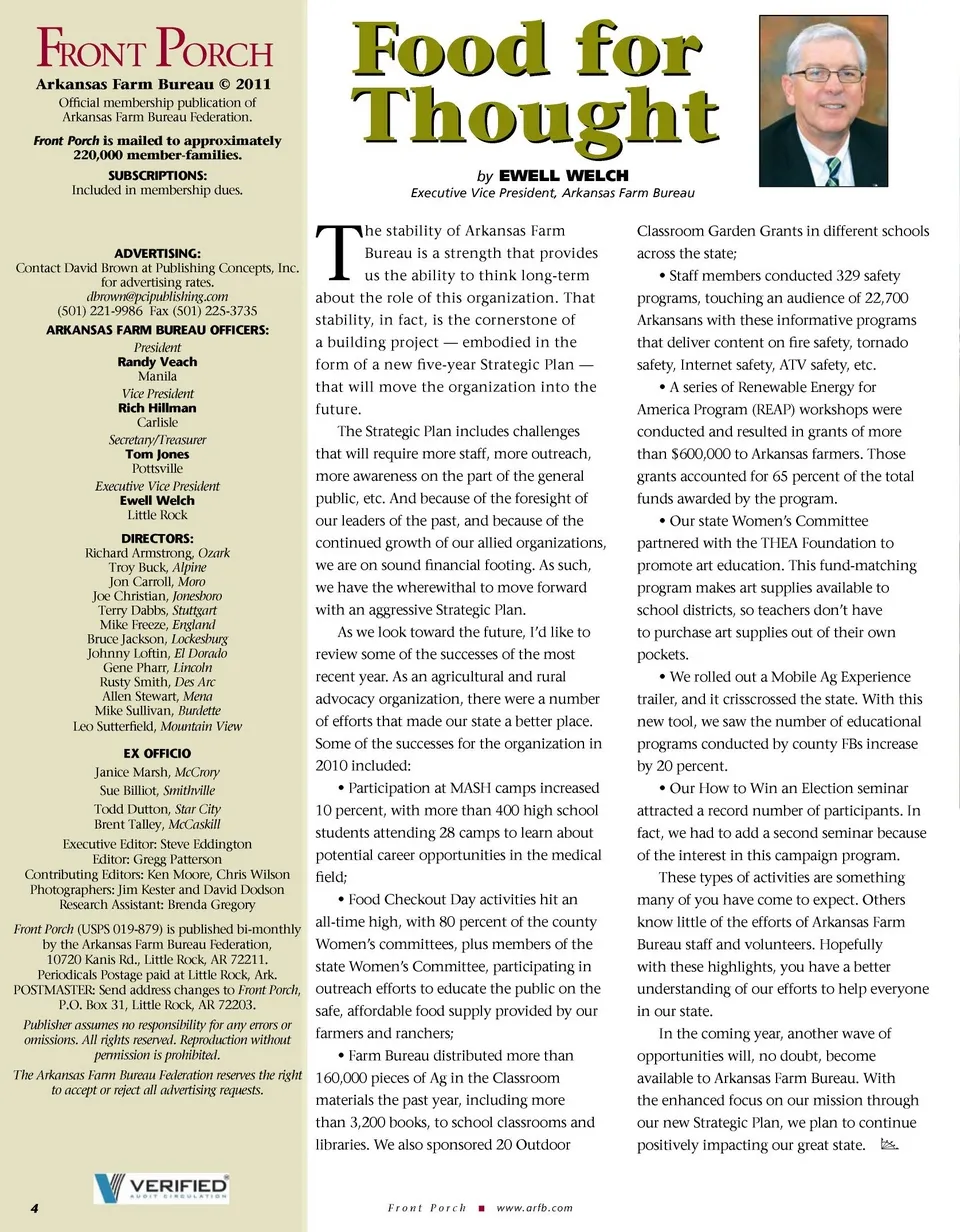 FRONT PORCH
Arkansas Farm Bureau © 2011
Official membership publication of Arkansas Farm Bureau Federation.
Front Porch is mailed to approximately 220,000 member-families.
SUBSCRIPTIONS:
Included in membership dues.

ADVERTISING:
Contact David Brown at Publishing Concepts, Inc. for advertising rates.
dbrown@pcipublishing.com
(501) 221-9986 Fax (501) 225-3735
ARKANSAS FARM BUREAU OFFICERS:
President
Randy Veach
Manila
Vice President
Rich Hillman
Carlisle
Secretary/Treasurer
Tom Jones
Pottsville
Executive Vice President
Ewell Welch
Little Rock

DIRECTORS:
Richard Armstrong, Ozark
Troy Buck, Alpine
Jon Carroll, Moro
Joe Christian, Jonesboro
Terry Dabbs, Stuttgart
Mike Freeze, England
Bruce Jackson, Lockesburg
Johnny Loftin, El Dorado
Gene Pharr, Lincoln
Rusty Smith, Des Arc
Allen Stewart, Mena
Mike Sullivan, Burdette
Leo Sutterfield, Mountain View

EX OFFICIO
Janice Marsh, McCrory
Sue Billiot, Smithville
Todd Dutton, Star City
Brent Talley, McCaskill

Executive Editor: Steve Eddington
Editor: Gregg Patterson
Contributing Editors: Ken Moore, Chris Wilson
Photographers: Jim Kester and David Dodson
Research Assistant: Brenda Gregory

Front Porch (USPS 019-879) is published bi-monthly by the Arkansas Farm Bureau Federation, 10720 Kanis Rd., Little Rock, AR 72211. Periodicals Postage paid at Little Rock, Ark. POSTMASTER: Send address changes to Front Porch, P.O. Box 31, Little Rock, AR 72203.

Publisher assumes no responsibility for any errors or omissions. All rights reserved. Reproduction without permission is prohibited.

The Arkansas Farm Bureau Federation reserves the right to accept or reject all advertising requests.

VERIFIED AUDIT CIRCULATION

4

Food for Thought

by EWELL WELCH
Executive Vice President, Arkansas Farm Bureau

The stability of Arkansas Farm Bureau is a strength that provides us the ability to think long-term about the role of this organization. That stability, in fact, is the cornerstone of a building project — embodied in the form of a new five-year Strategic Plan — that will move the organization into the future.

The Strategic Plan includes challenges that will require more staff, more outreach, more awareness on the part of the general public, etc. And because of the foresight of our leaders of the past, and because of the continued growth of our allied organizations, we are on sound financial footing. As such, we have the wherewithal to move forward with an aggressive Strategic Plan.

As we look toward the future, I'd like to review some of the successes of the most recent year. As an agricultural and rural advocacy organization, there were a number of efforts that made our state a better place. Some of the successes for the organization in 2010 included:

• Participation at MASH camps increased 10 percent, with more than 400 high school students attending 28 camps to learn about potential career opportunities in the medical field;

• Food Checkout Day activities hit an all-time high, with 80 percent of the county Women's committees, plus members of the state Women's Committee, participating in outreach efforts to educate the public on the safe, affordable food supply provided by our farmers and ranchers;

• Farm Bureau distributed more than 160,000 pieces of Ag in the Classroom materials the past year, including more than 3,200 books, to school classrooms and libraries. We also sponsored 20 Outdoor Classroom Garden Grants in different schools across the state;

• Staff members conducted 329 safety programs, touching an audience of 22,700 Arkansans with these informative programs that deliver content on fire safety, tornado safety, Internet safety, ATV safety, etc.

• A series of Renewable Energy for America Program (REAP) workshops were conducted and resulted in grants of more than $600,000 to Arkansas farmers. Those grants accounted for 65 percent of the total funds awarded by the program.

• Our state Women's Committee partnered with the THEA Foundation to promote art education. This fund-matching program makes art supplies available to school districts, so teachers don't have to purchase art supplies out of their own pockets.

• We rolled out a Mobile Ag Experience trailer, and it crisscrossed the state. With this new tool, we saw the number of educational programs conducted by county FBs increase by 20 percent.

• Our How to Win an Election seminar attracted a record number of participants. In fact, we had to add a second seminar because of the interest in this campaign program.

These types of activities are something many of you have come to expect. Others know little of the efforts of Arkansas Farm Bureau staff and volunteers. Hopefully with these highlights, you have a better understanding of our efforts to help everyone in our state.

In the coming year, another wave of opportunities will, no doubt, become available to Arkansas Farm Bureau. With the enhanced focus on our mission through our new Strategic Plan, we plan to continue positively impacting our great state.

Front Porch ■ www.arfb.com